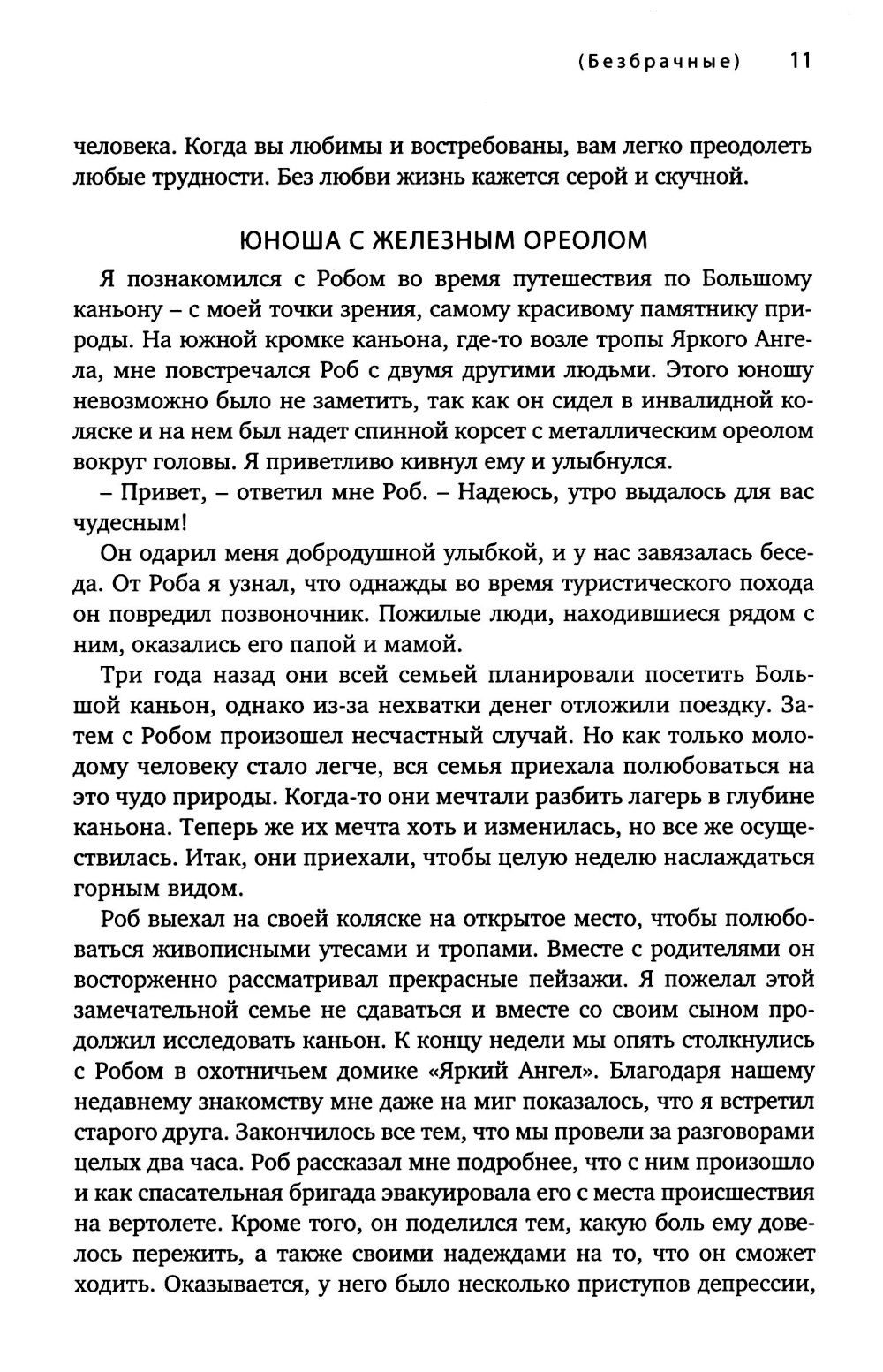 (Безбрачные) 11

человека. Когда вы любимы и востребованы, вам легко преодолеть любые трудности. Без любви жизнь кажется серой и скучной.

ЮНОША С ЖЕЛЕЗНЫМ ОРЕОЛОМ

Я познакомился с Робом во время путешествия по Большому каньону – с моей точки зрения, самому красивому памятнику природы. На южной кромке каньона, где-то возле тропы Яркого Ангела, мне повстречался Роб с двумя другими людьми. Этого юношу невозможно было не заметить, так как он сидел в инвалидной коляске и на нем был надет спинной корсет с металлическим ореолом вокруг головы. Я приветливо кивнул ему и улыбнулся.

– Привет, – ответил мне Роб. – Надеюсь, утро выдалось для вас чудесным!

Он одарил меня добродушной улыбкой, и у нас завязалась беседа. От Роба я узнал, что однажды во время туристического похода он повредил позвоночник. Пожилые люди, находившиеся рядом с ним, оказались его папой и мамой.

Три года назад они всей семьей планировали посетить Большой каньон, однако из-за нехватки денег отложили поездку. Затем с Робом произошел несчастный случай. Но как только молодому человеку стало легче, вся семья приехала полюбоваться на это чудо природы. Когда-то они мечтали разбить лагерь в глубине каньона. Теперь же их мечта хоть и изменилась, но все же осуществилась. Итак, они приехали, чтобы целую неделю наслаждаться горным видом.

Роб выехал на своей коляске на открытое место, чтобы полюбоваться живописными утесами и тропами. Вместе с родителями он восторженно рассматривал прекрасные пейзажи. Я пожелал этой замечательной семье не сдаваться и вместе со своим сыном продолжил исследовать каньон. К концу недели мы опять столкнулись с Робом в охотничьем домике «Яркий Ангел». Благодаря нашему недавнему знакомству мне даже на миг показалось, что я встретил старого друга. Закончилось все тем, что мы провели за разговорами целых два часа. Роб рассказал мне подробнее, что с ним произошло и как спасательная бригада эвакуировала его с места происшествия на вертолете. Кроме того, он поделился тем, какую боль ему довелось пережить, а также своими надеждами на то, что он сможет ходить. Оказывается, у него было несколько приступов депрессии,